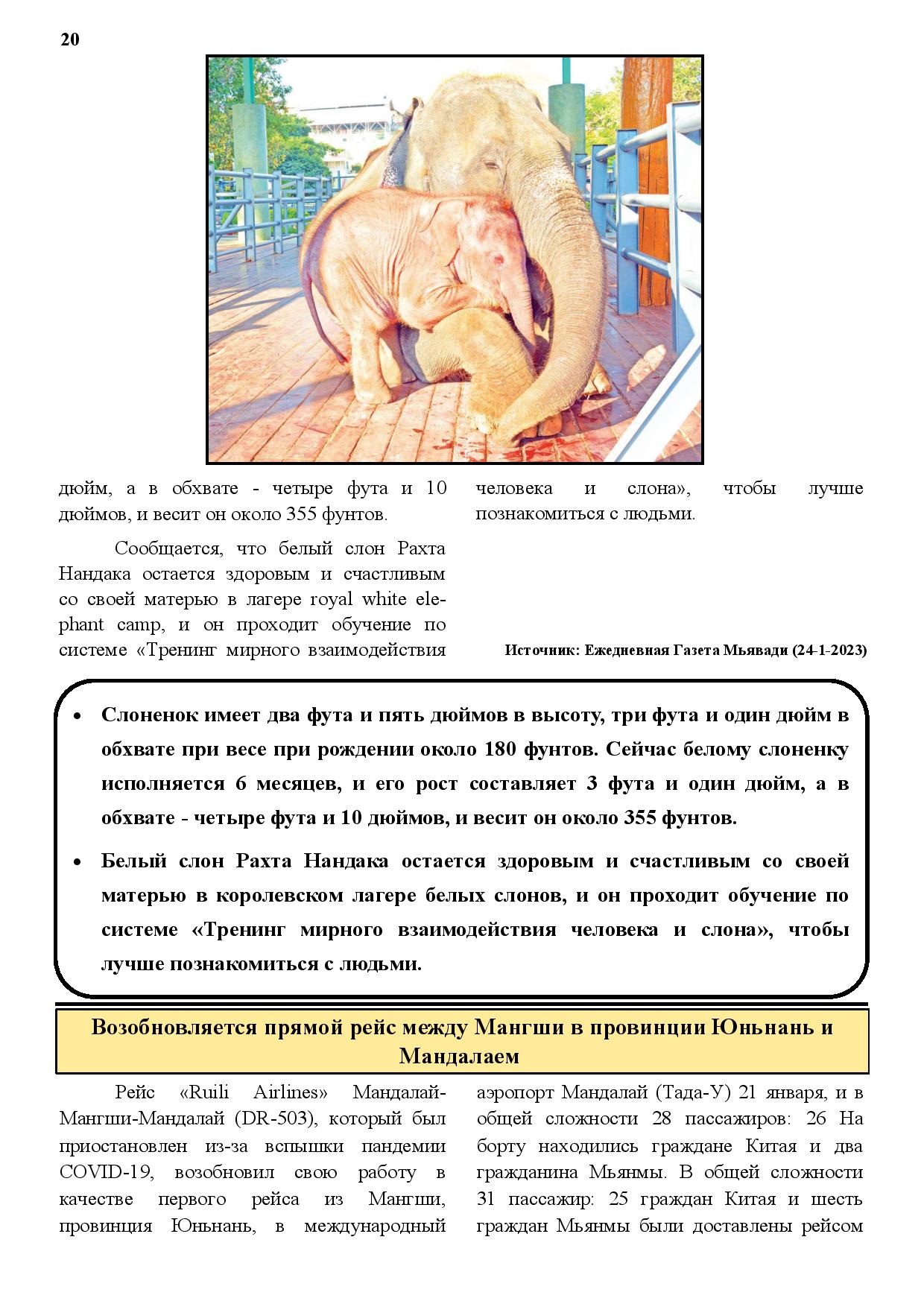 20

дюйм, а в обхвате - четыре фута и 10 дюймов, и весит он около 355 фунтов.

Сообщается, что белый слон Рахта Нандака остается здоровым и счастливым со своей матерью в лагере royal white elephant camp, и он проходит обучение по системе «Тренинг мирного взаимодействия человека и слона», чтобы лучше познакомиться с людьми.

Источник: Ежедневная Газета Мьявади (24-1-2023)

• Слоненок имеет два фута и пять дюймов в высоту, три фута и один дюйм в обхвате при весе при рождении около 180 фунтов. Сейчас белому слоненку исполняется 6 месяцев, и его рост составляет 3 фута и один дюйм, а в обхвате - четыре фута и 10 дюймов, и весит он около 355 фунтов.

• Белый слон Рахта Нандака остается здоровым и счастливым со своей матерью в королевском лагере белых слонов, и он проходит обучение по системе «Тренинг мирного взаимодействия человека и слона», чтобы лучше познакомиться с людьми.

Возобновляется прямой рейс между Мангши в провинции Юньнань и Мандалаем

Рейс «Ruili Airlines» Мандалай-Мангши-Мандалай (DR-503), который был приостановлен из-за вспышки пандемии COVID-19, возобновил свою работу в качестве первого рейса из Мангши, провинция Юньнань, в международный аэропорт Мандалай (Тада-У) 21 января, и в общей сложности 28 пассажиров: 26 На борту находились граждане Китая и два гражданина Мьянмы. В общей сложности 31 пассажир: 25 граждан Китая и шесть граждан Мьянмы были доставлены рейсом